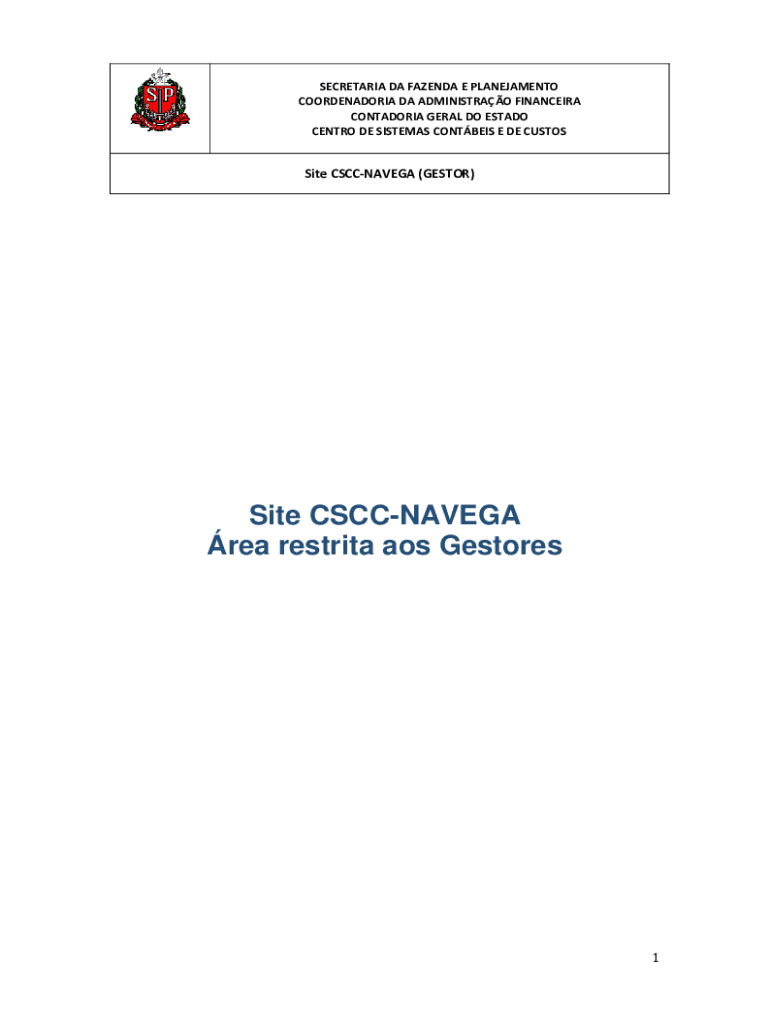 SECRETARIA DA FAZENDA E PLANEJAMENTO
COORDENADORIA DA ADMINISTRAÇÃO FINANCEIRA
CONTADORIA GERAL DO ESTADO
CENTRO DE SISTEMAS CONTÁBEIS E DE CUSTOS

Site CSCC-NAVEGA (GESTOR)

Site CSCC-NAVEGA
Área restrita aos Gestores

1